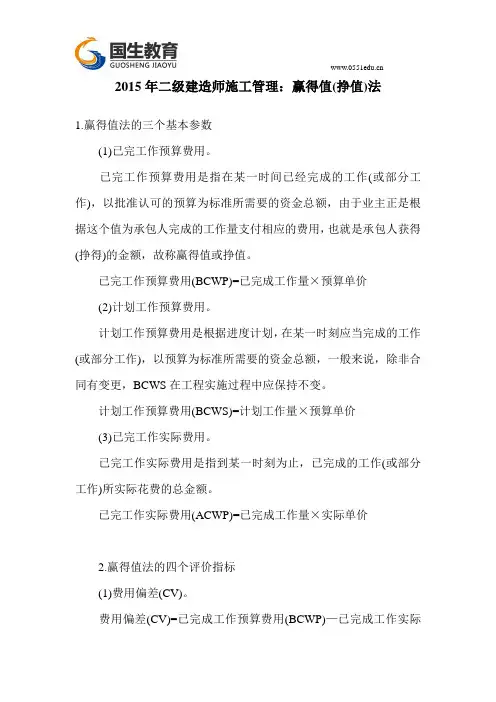 国生教育
GUOSHENG JIAOYU
www.0551edu.cn

2015 年二级建造师施工管理：赢得值(挣值)法

1.赢得值法的三个基本参数

(1)已完工作预算费用。

已完工作预算费用是指在某一时间已经完成的工作(或部分工作)，以批准认可的预算为标准所需要的资金总额，由于业主正是根据这个值为承包人完成的工作量支付相应的费用，也就是承包人获得(挣得)的金额，故称赢得值或挣值。

已完工作预算费用(BCWP)=已完成工作量×预算单价

(2)计划工作预算费用。

计划工作预算费用是根据进度计划，在某一时刻应当完成的工作(或部分工作)，以预算为标准所需要的资金总额，一般来说，除非合同有变更，BCWS 在工程实施过程中应保持不变。

计划工作预算费用(BCWS)=计划工作量×预算单价

(3)已完工作实际费用。

已完工作实际费用是指到某一时刻为止，已完成的工作(或部分工作)所实际花费的总金额。

已完工作实际费用(ACWP)=已完成工作量×实际单价

2.赢得值法的四个评价指标

(1)费用偏差(CV)。

费用偏差(CV)=已完成工作预算费用(BCWP)—已完成工作实际